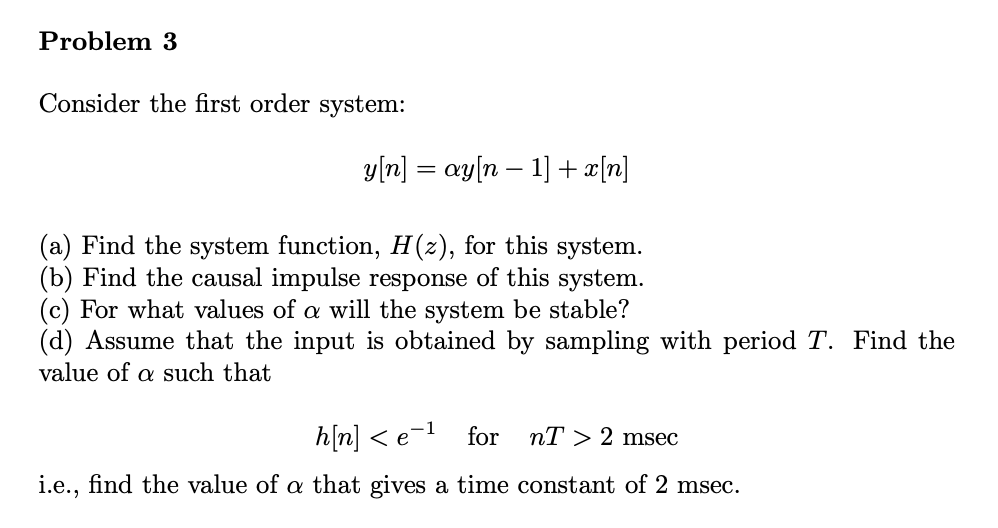 Problem 3

Consider the first order system:

$y[n] = \alpha y[n-1] + x[n]$

(a) Find the system function, $H(z)$, for this system.
(b) Find the causal impulse response of this system.
(c) For what values of $\alpha$ will the system be stable?
(d) Assume that the input is obtained by sampling with period $T$. Find the value of $\alpha$ such that

$h[n] < e^{-1}$ for $nT > 2$ msec

i.e., find the value of $\alpha$ that gives a time constant of 2 msec.